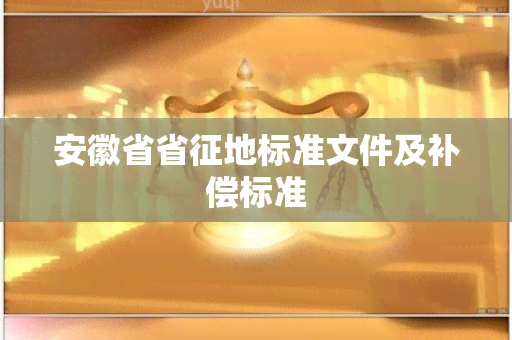 yuqi

安徽省省征地标准文件及补偿标准